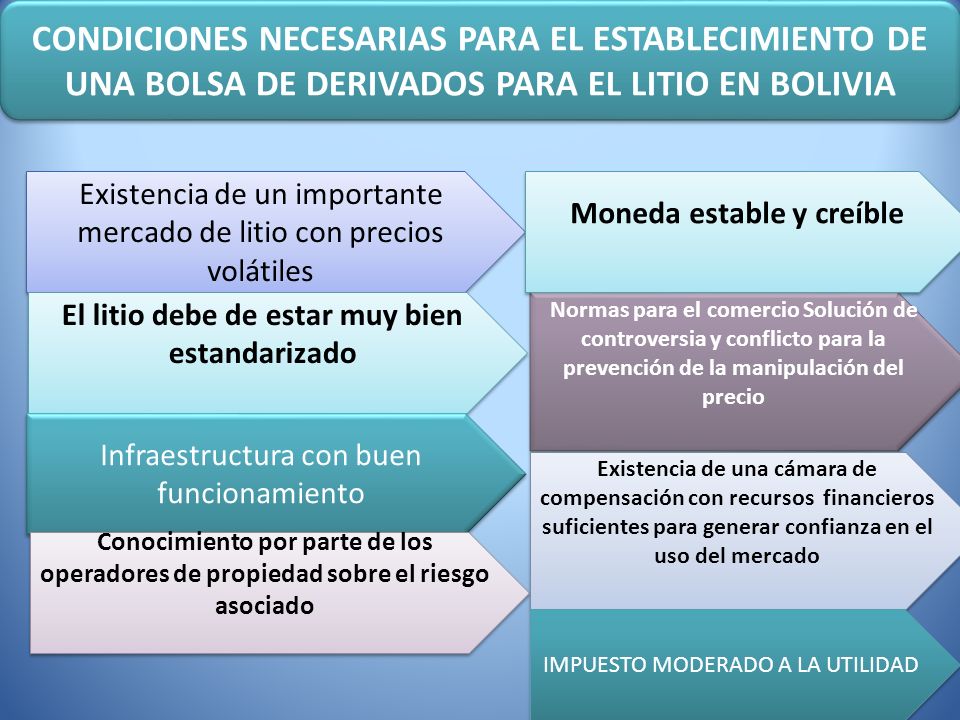 CONDICIONES NECESARIAS PARA EL ESTABLECIMIENTO DE UNA BOLSA DE DERIVADOS PARA EL LITIO EN BOLIVIA

Existencia de un importante mercado de litio con precios volátiles

El litio debe de estar muy bien estandarizado

Infraestructura con buen funcionamiento

Conocimiento por parte de los operadores de propiedad sobre el riesgo asociado

Moneda estable y creíble

Normas para el comercio Solución de controversia y conflicto para la prevención de la manipulación del precio

Existencia de una cámara de compensación con recursos financieros suficientes para generar confianza en el uso del mercado

IMPUESTO MODERADO A LA UTILIDAD